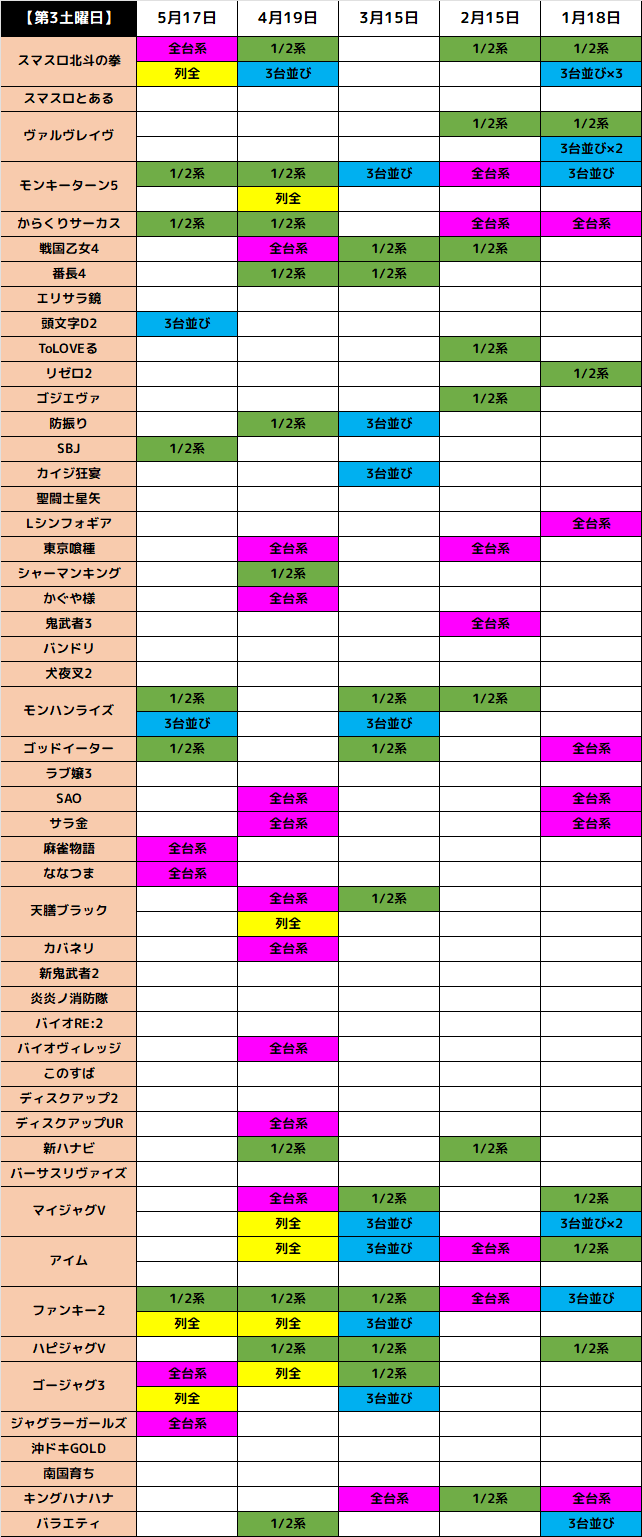 | 【第3土曜日】 | 5月17日 | 4月19日 | 3月15日 | 2月15日 | 1月18日 |
|---|---|---|---|---|---|
| スマスロ北斗の拳 | 全台系 | 1/2系 | | 1/2系 | 1/2系 |
| | 列全 | 3台並び | | | 3台並び×3 |
| スマスロとある | | | | | |
| ヴァルヴレイヴ | | | | 1/2系 | 1/2系 |
| | | | | | 3台並び×2 |
| モンキーターン5 | 1/2系 | 1/2系 | 3台並び | 全台系 | 3台並び |
| | | 列全 | | | |
| からくりサーカス | 1/2系 | 1/2系 | | 全台系 | 全台系 |
| 戦国乙女4 | | 全台系 | 1/2系 | 1/2系 | |
| 番長4 | | 1/2系 | 1/2系 | | |
| エリサラ鏡 | | | | | |
| 頭文字D2 | 3台並び | | | | |
| ToLOVEる | | | | 1/2系 | |
| リゼロ2 | | | | | 1/2系 |
| ゴジエヴァ | | | | 1/2系 | |
| 防振り | | 1/2系 | 3台並び | | |
| SBJ | 1/2系 | | | | |
| カイジ狂宴 | | | 3台並び | | |
| 聖闘士星矢 | | | | | |
| Lシンフォギア | | | | | 全台系 |
| 東京喰種 | | 全台系 | | 全台系 | |
| シャーマンキング | | 1/2系 | | | |
| かぐや様 | | 全台系 | | | |
| 鬼武者3 | | | | 全台系 | |
| バンドリ | | | | | |
| 犬夜叉2 | | | | | |
| モンハンライズ | 1/2系 | | 1/2系 | 1/2系 | |
| | 3台並び | | 3台並び | | |
| ゴッドイーター | 1/2系 | | 1/2系 | | 全台系 |
| ラブ嬢3 | | | | | |
| SAO | | 全台系 | | | 全台系 |
| サラ金 | | 全台系 | | | 全台系 |
| 麻雀物語 | 全台系 | | | | |
| ななつま | 全台系 | | | | |
| 天膳ブラック | | 全台系 | 1/2系 | | |
| | | 列全 | | | |
| カバネリ | | 全台系 | | | |
| 新鬼武者2 | | | | | |
| 炎炎ノ消防隊 | | | | | |
| バイオRE:2 | | | | | |
| バイオヴィレッジ | | 全台系 | | | |
| このすば | | | | | |
| ディスクアップ2 | | | | | |
| ディスクアップUR | | 全台系 | | | |
| 新ハナビ | | 1/2系 | | 1/2系 | |
| バーサスリヴァイズ | | | | | |
| マイジャグV | | 全台系 | 1/2系 | | 1/2系 |
| | | 列全 | 3台並び | | 3台並び×2 |
| アイム | | 列全 | 3台並び | 全台系 | 1/2系 |
| | | | | | |
| ファンキー2 | 1/2系 | 1/2系 | 1/2系 | 全台系 | 3台並び |
| | 列全 | 列全 | 3台並び | | |
| ハピジャグV | | 1/2系 | 1/2系 | | 1/2系 |
| ゴージャグ3 | 全台系 | 列全 | 1/2系 | | |
| | 列全 | | 3台並び | | |
| ジャグラーガールズ | 全台系 | | | | |
| 沖ドキGOLD | | | | | |
| 南国育ち | | | | | |
| キングハナハナ | | | 全台系 | 1/2系 | 全台系 |
| バラエティ | | 1/2系 | | | 3台並び |